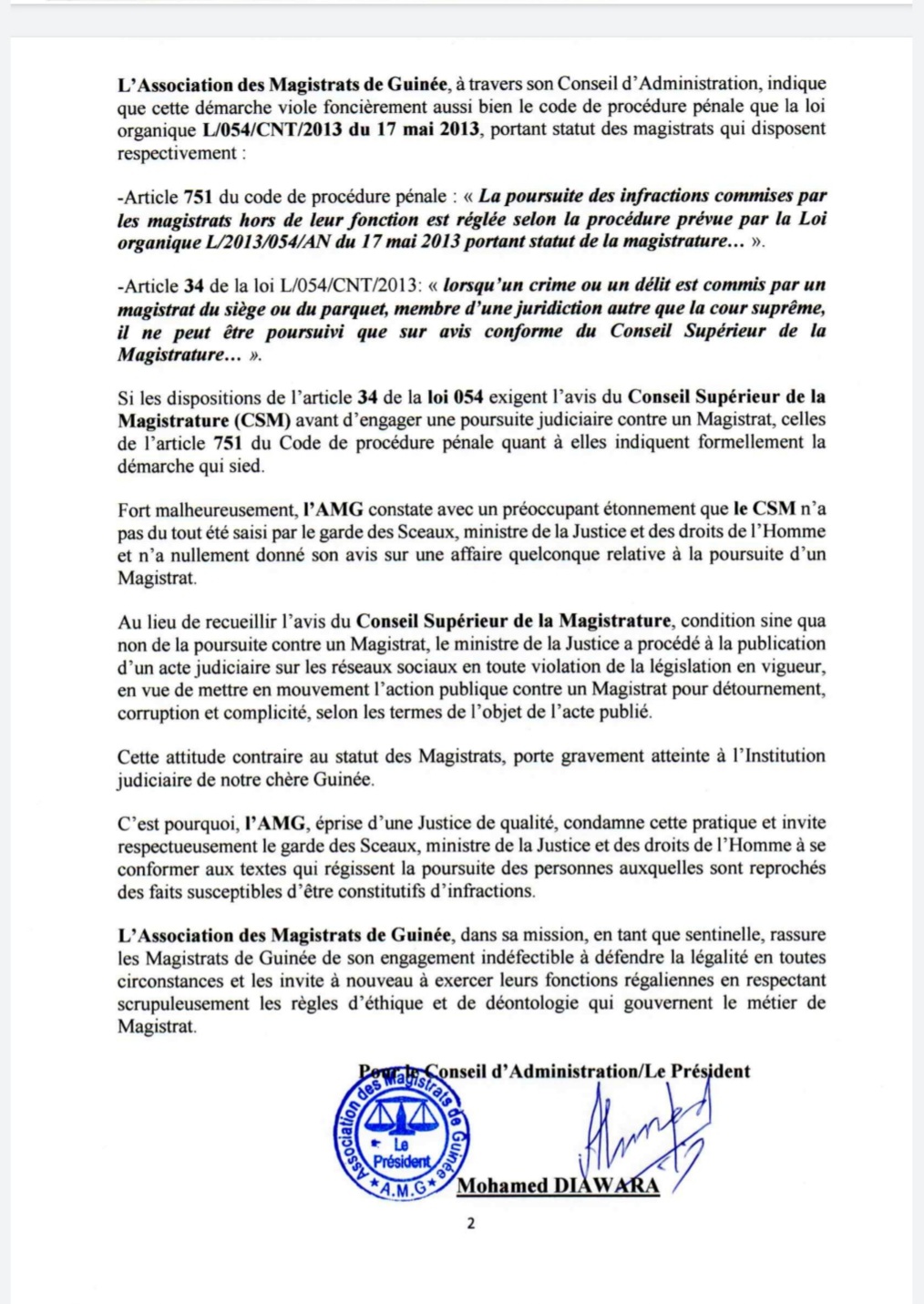 L'Association des Magistrats de Guinée, à travers son Conseil d'Administration, indique que cette démarche viole foncièrement aussi bien le code de procédure pénale que la loi organique L/054/CNT/2013 du 17 mai 2013, portant statut des magistrats qui disposent respectivement :

-Article 751 du code de procédure pénale : « La poursuite des infractions commises par les magistrats hors de leur fonction est réglée selon la procédure prévue par la Loi organique L/2013/054/AN du 17 mai 2013 portant statut de la magistrature… ».

-Article 34 de la loi L/054/CNT/2013: « lorsqu'un crime ou un délit est commis par un magistrat du siège ou du parquet, membre d'une juridiction autre que la cour suprême, il ne peut être poursuivi que sur avis conforme du Conseil Supérieur de la Magistrature… ».

Si les dispositions de l'article 34 de la loi 054 exigent l'avis du Conseil Supérieur de la Magistrature (CSM) avant d'engager une poursuite judiciaire contre un Magistrat, celles de l'article 751 du Code de procédure pénale quant à elles indiquent formellement la démarche qui sied.

Fort malheureusement, l'AMG constate avec un préoccupant étonnement que le CSM n'a pas du tout été saisi par le garde des Sceaux, ministre de la Justice et des droits de l'Homme et n'a nullement donné son avis sur une affaire quelconque relative à la poursuite d'un Magistrat.

Au lieu de recueillir l'avis du Conseil Supérieur de la Magistrature, condition sine qua non de la poursuite contre un Magistrat, le ministre de la Justice a procédé à la publication d'un acte judiciaire sur les réseaux sociaux en toute violation de la législation en vigueur, en vue de mettre en mouvement l'action publique contre un Magistrat pour détournement, corruption et complicité, selon les termes de l'objet de l'acte publié.

Cette attitude contraire au statut des Magistrats, porte gravement atteinte à l'Institution judiciaire de notre chère Guinée.

C'est pourquoi, l'AMG, éprise d'une Justice de qualité, condamne cette pratique et invite respectueusement le garde des Sceaux, ministre de la Justice et des droits de l'Homme à se conformer aux textes qui régissent la poursuite des personnes auxquelles sont reprochés des faits susceptibles d'être constitutifs d'infractions.

L'Association des Magistrats de Guinée, dans sa mission, en tant que sentinelle, rassure les Magistrats de Guinée de son engagement indéfectible à défendre la légalité en toutes circonstances et les invite à nouveau à exercer leurs fonctions régaliennes en respectant scrupuleusement les règles d'éthique et de déontologie qui gouvernent le métier de Magistrat.

Pour le Conseil d'Administration/Le Président

Association des Magistrats de Guinée
Le Président
A.M.G

Mohamed DIAWARA

2